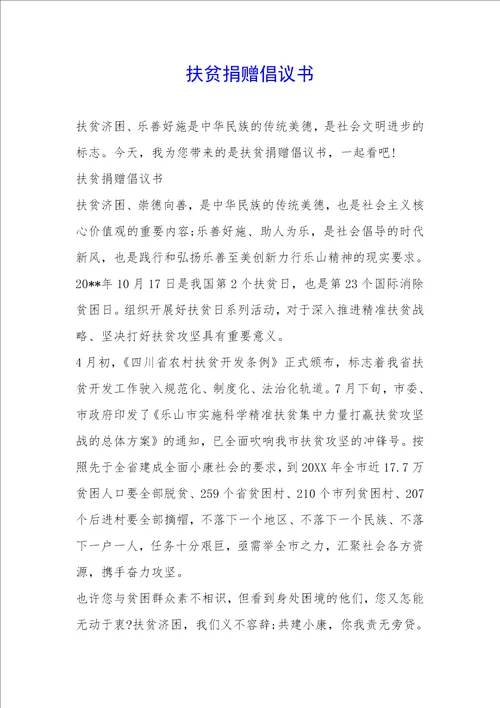 扶贫捐赠倡议书

扶贫济困、乐善好施是中华民族的传统美德，是社会文明进步的标志。今天，我为您带来的是扶贫捐赠倡议书，一起看吧!

扶贫捐赠倡议书

扶贫济困、崇德向善，是中华民族的传统美德，也是社会主义核心价值观的重要内容;乐善好施、助人为乐，是社会倡导的时代新风，也是践行和弘扬乐善至美创新力行乐山精神的现实要求。20**年10月17日是我国第2个扶贫日，也是第23个国际消除贫困日。组织开展好扶贫日系列活动，对于深入推进精准扶贫战略、坚决打好扶贫攻坚具有重要意义。

4月初，《四川省农村扶贫开发条例》正式颁布，标志着我省扶贫开发工作驶入规范化、制度化、法治化轨道。7月下旬，市委、市政府印发了《乐山市实施科学精准扶贫集中力量打赢扶贫攻坚战的总体方案》的通知，已全面吹响我市扶贫攻坚的冲锋号。按照先于全省建成全面小康社会的要求，到20XX年全市近17.7万贫困人口要全部脱贫、259个省贫困村、210个市列贫困村、207个后进村要全部摘帽，不落下一个地区、不落下一个民族、不落下一户一人，任务十分艰巨，亟需举全市之力，汇聚社会各方资源，携手奋力攻坚。

也许您与贫困群众素不相识，但看到身处困境的他们，您又怎能无动于衷?扶贫济困，我们义不容辞;共建小康，你我责无旁贷。